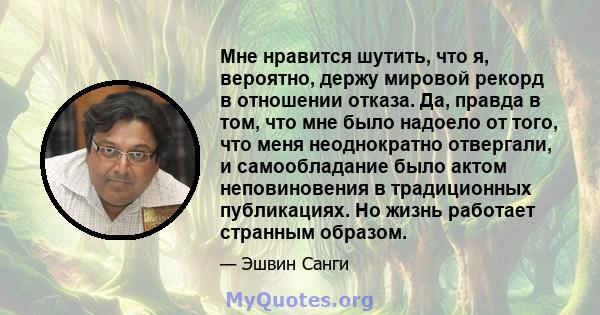 Мне нравится шутить, что я, вероятно, держу мировой рекорд в отношении отказа. Да, правда в том, что мне было надоело от того, что меня неоднократно отвергали, и самообладание было актом неповиновения в традиционных публикациях. Но жизнь работает странным образом.

— Эшвин Санги

MyQuotes.org